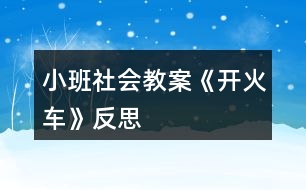 小班社会教案《开火车》反思